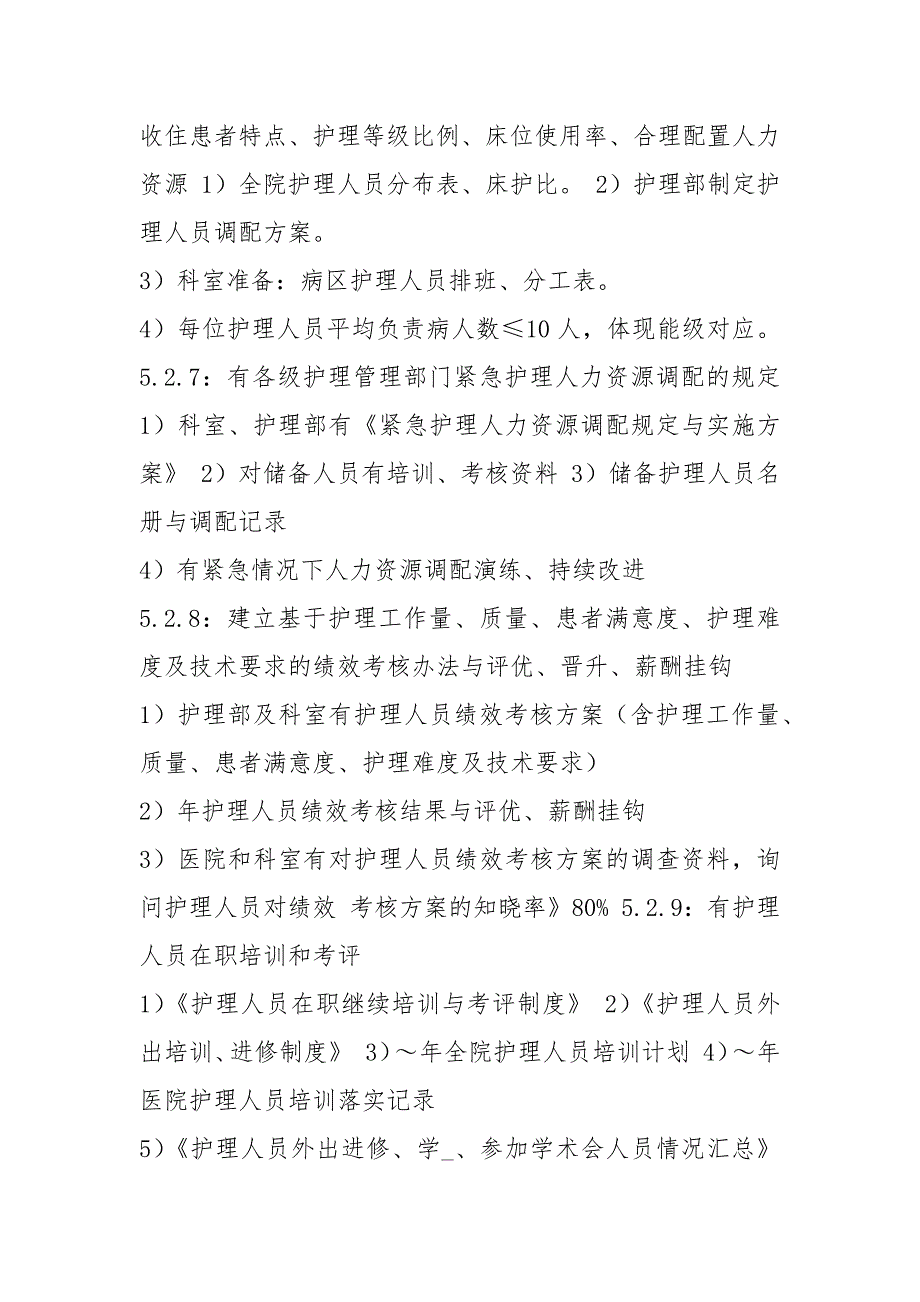 收住患者特点、护理等级比例、床位使用率、合理配置人力资源 1）全院护理人员分布表、床护比。 2）护理部制定护理人员调配方案。

3）科室准备：病区护理人员排班、分工表。

4）每位护理人员平均负责病人数≤10 人，体现能级对应。

5.2.7：有各级护理管理部门紧急护理人力资源调配的规定 1）科室、护理部有《紧急护理人力资源调配规定与实施方案》 2）对储备人员有培训、考核资料 3）储备护理人员名册与调配记录

4）有紧急情况下人力资源调配演练、持续改进

5.2.8：建立基于护理工作量、质量、患者满意度、护理难度及技术要求的绩效考核办法与评优、晋升、薪酬挂钩

1）护理部及科室有护理人员绩效考核方案（含护理工作量、质量、患者满意度、护理难度及技术要求）

2）年护理人员绩效考核结果与评优、薪酬挂钩

3）医院和科室有对护理人员绩效考核方案的调查资料，询问护理人员对绩效 考核方案的知晓率》80% 5.2.9：有护理人员在职培训和考评

1）《护理人员在职继续培训与考评制度》 2）《护理人员外出培训、进修制度》 3）～年全院护理人员培训计划 4）～年医院护理人员培训落实记录

5）《护理人员外出进修、学_、参加学术会人员情况汇总》